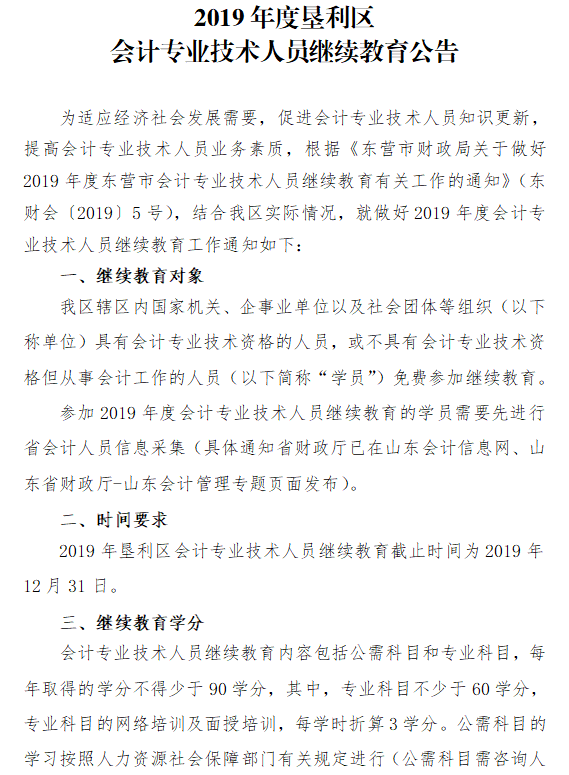 2019 年度垦利区
会计专业技术人员继续教育公告

为适应经济社会发展需要，促进会计专业技术人员知识更新，提高会计专业技术人员业务素质，根据《东营市财政局关于做好 2019 年度东营市会计专业技术人员继续教育有关工作的通知》（东财会〔2019〕5 号），结合我区实际情况，就做好 2019 年度会计专业技术人员继续教育工作通知如下：

一、继续教育对象

我区辖区内国家机关、企事业单位以及社会团体等组织（以下称单位）具有会计专业技术资格的人员，或不具有会计专业技术资格但从事会计工作的人员（以下简称“学员”）免费参加继续教育。

参加 2019 年度会计专业技术人员继续教育的学员需要先进行省会计人员信息采集（具体通知省财政厅已在山东会计信息网、山东省财政厅-山东会计管理专题页面发布）。

二、时间要求

2019 年垦利区会计专业技术人员继续教育截止时间为 2019 年 12 月 31 日。

三、继续教育学分

会计专业技术人员继续教育内容包括公需科目和专业科目，每年取得的学分不得少于 90 学分，其中，专业科目不少于 60 学分，专业科目的网络培训及面授培训，每学时折算 3 学分。公需科目的学习按照人力资源社会保障部门有关规定进行（公需科目需咨询人